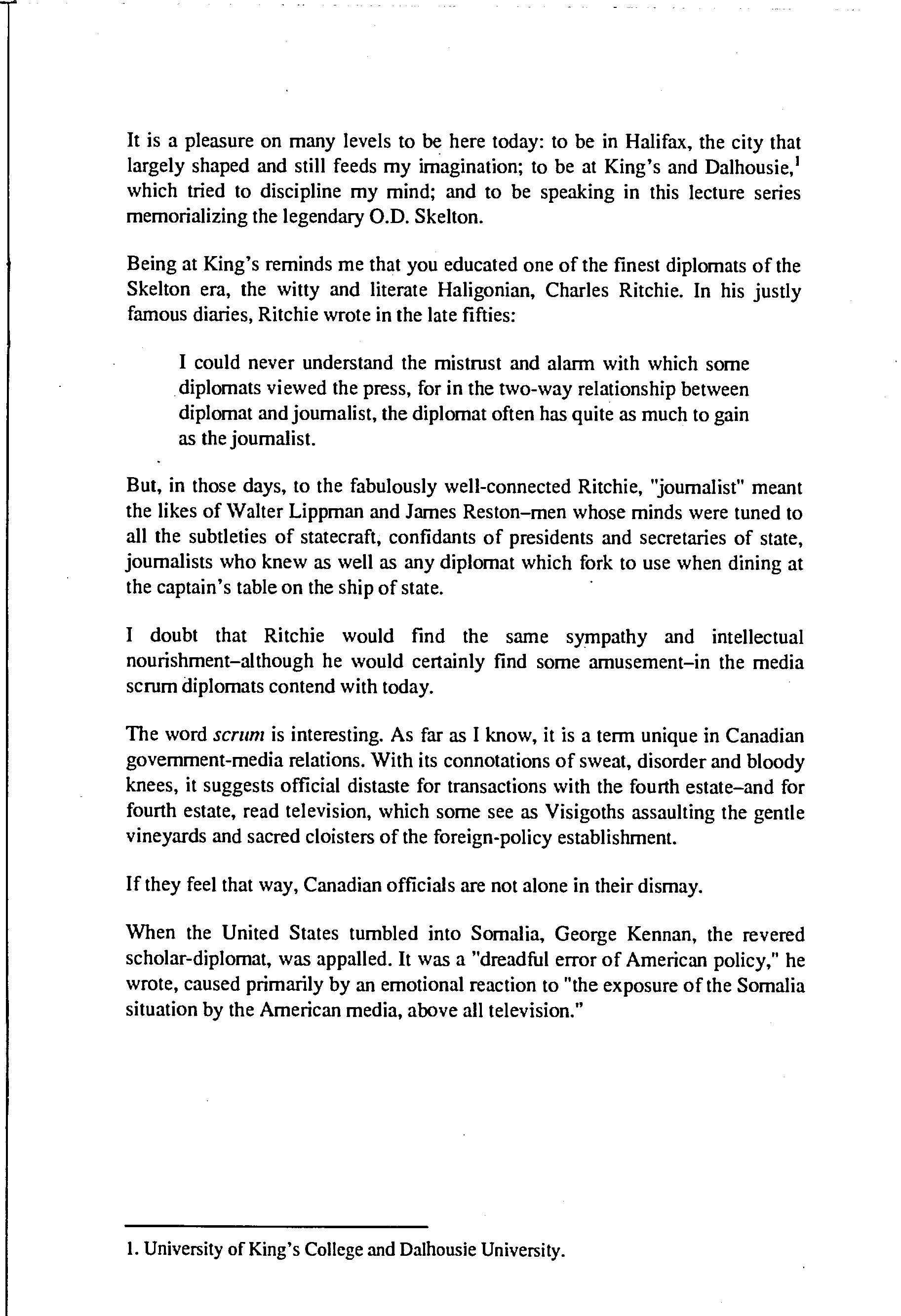 It is a pleasure on many levels to be here today: to be in Halifax, the city that largely shaped and still feeds my imagination; to be at King's and Dalhousie,$^1$ which tried to discipline my mind; and to be speaking in this lecture series memorializing the legendary O.D. Skelton.

Being at King's reminds me that you educated one of the finest diplomats of the Skelton era, the witty and literate Haligonian, Charles Ritchie. In his justly famous diaries, Ritchie wrote in the late fifties:

I could never understand the mistrust and alarm with which some diplomats viewed the press, for in the two-way relationship between diplomat and journalist, the diplomat often has quite as much to gain as the journalist.

But, in those days, to the fabulously well-connected Ritchie, "journalist" meant the likes of Walter Lippman and James Reston–men whose minds were tuned to all the subtleties of statecraft, confidants of presidents and secretaries of state, journalists who knew as well as any diplomat which fork to use when dining at the captain's table on the ship of state.

I doubt that Ritchie would find the same sympathy and intellectual nourishment–although he would certainly find some amusement–in the media scrum diplomats contend with today.

The word scrum is interesting. As far as I know, it is a term unique in Canadian government-media relations. With its connotations of sweat, disorder and bloody knees, it suggests official distaste for transactions with the fourth estate–and for fourth estate, read television, which some see as Visigoths assaulting the gentle vineyards and sacred cloisters of the foreign-policy establishment.

If they feel that way, Canadian officials are not alone in their dismay.

When the United States tumbled into Somalia, George Kennan, the revered scholar-diplomat, was appalled. It was a "dreadful error of American policy," he wrote, caused primarily by an emotional reaction to "the exposure of the Somalia situation by the American media, above all television."

1. University of King's College and Dalhousie University.